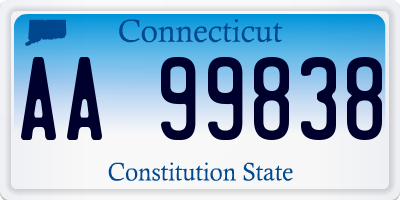 Connecticut

AA 99838

Constitution State